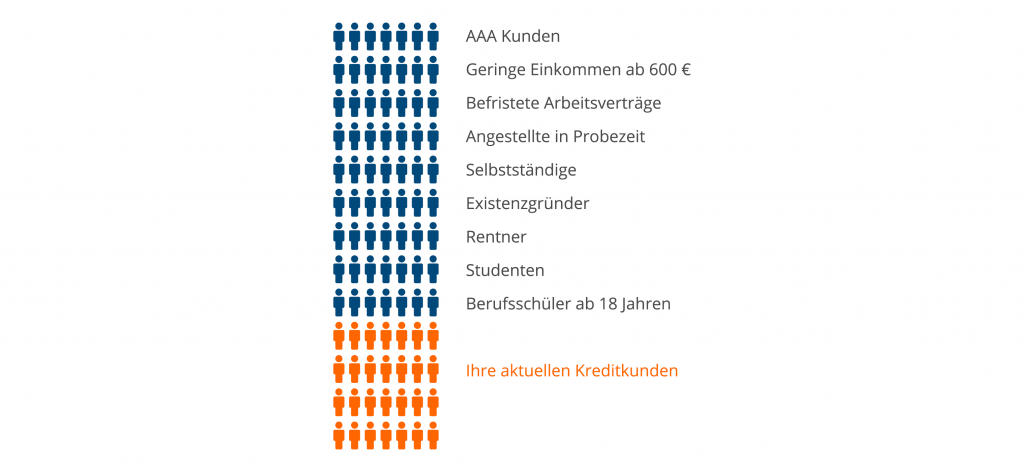 AAA Kunden
Geringe Einkommen ab 600 €
Befristete Arbeitsverträge
Angestellte in Probezeit
Selbstständige
Existenzgründer
Rentner
Studenten
Berufsschüler ab 18 Jahren

Ihre aktuellen Kreditkunden